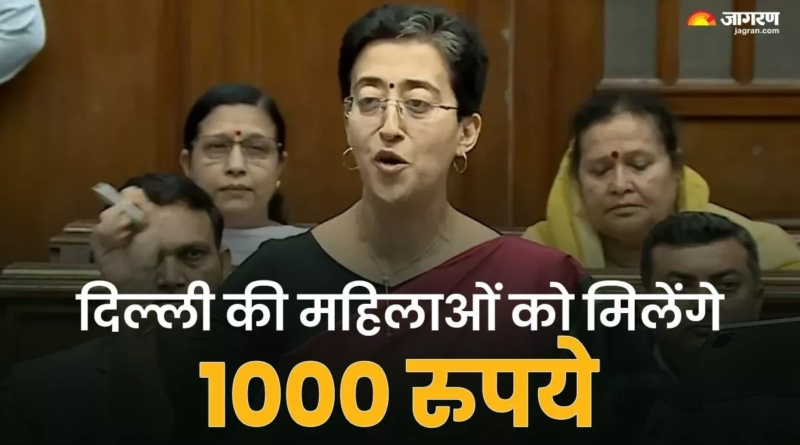 जागरण
jagran.com

दिल्ली की महिलाओं को मिलेंगे
1000 रुपये